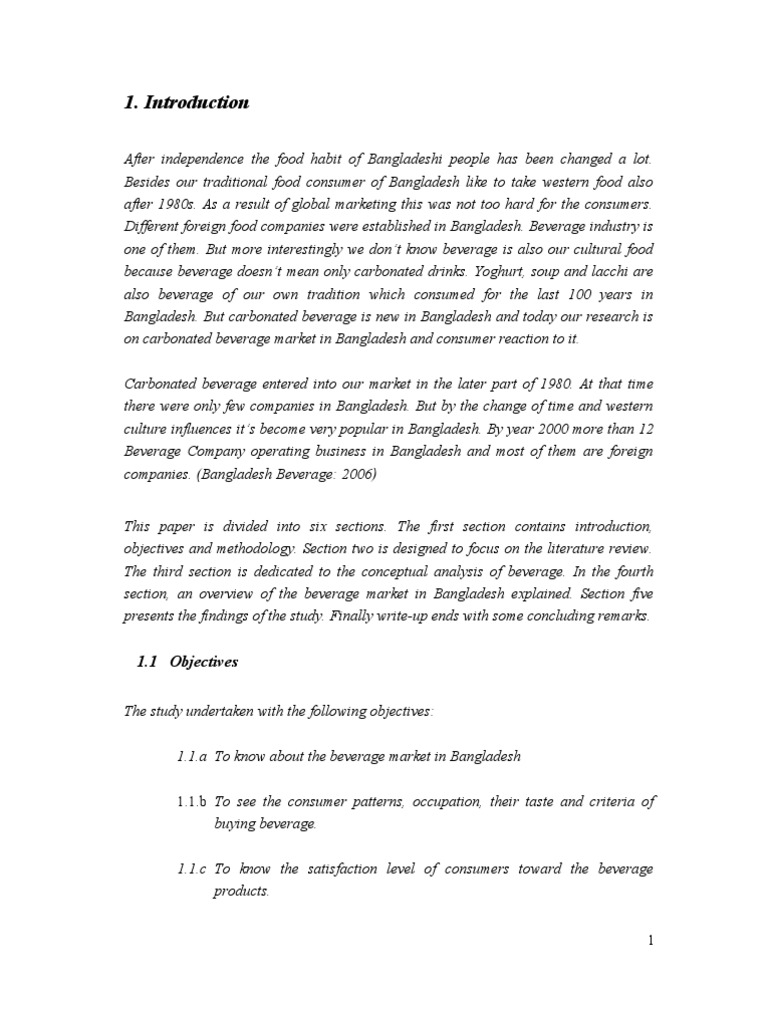 1. Introduction

After independence the food habit of Bangladeshi people has been changed a lot. Besides our traditional food consumer of Bangladesh like to take western food also after 1980s. As a result of global marketing this was not too hard for the consumers. Different foreign food companies were established in Bangladesh. Beverage industry is one of them. But more interestingly we don't know beverage is also our cultural food because beverage doesn't mean only carbonated drinks. Yoghurt, soup and lacchi are also beverage of our own tradition which consumed for the last 100 years in Bangladesh. But carbonated beverage is new in Bangladesh and today our research is on carbonated beverage market in Bangladesh and consumer reaction to it.

Carbonated beverage entered into our market in the later part of 1980. At that time there were only few companies in Bangladesh. But by the change of time and western culture influences it's become very popular in Bangladesh. By year 2000 more than 12 Beverage Company operating business in Bangladesh and most of them are foreign companies. (Bangladesh Beverage: 2006)

This paper is divided into six sections. The first section contains introduction, objectives and methodology. Section two is designed to focus on the literature review. The third section is dedicated to the conceptual analysis of beverage. In the fourth section, an overview of the beverage market in Bangladesh explained. Section five presents the findings of the study. Finally write-up ends with some concluding remarks.

1.1 Objectives

The study undertaken with the following objectives:

1.1.a To know about the beverage market in Bangladesh

1.1.b To see the consumer patterns, occupation, their taste and criteria of buying beverage.

1.1.c To know the satisfaction level of consumers toward the beverage products.

1